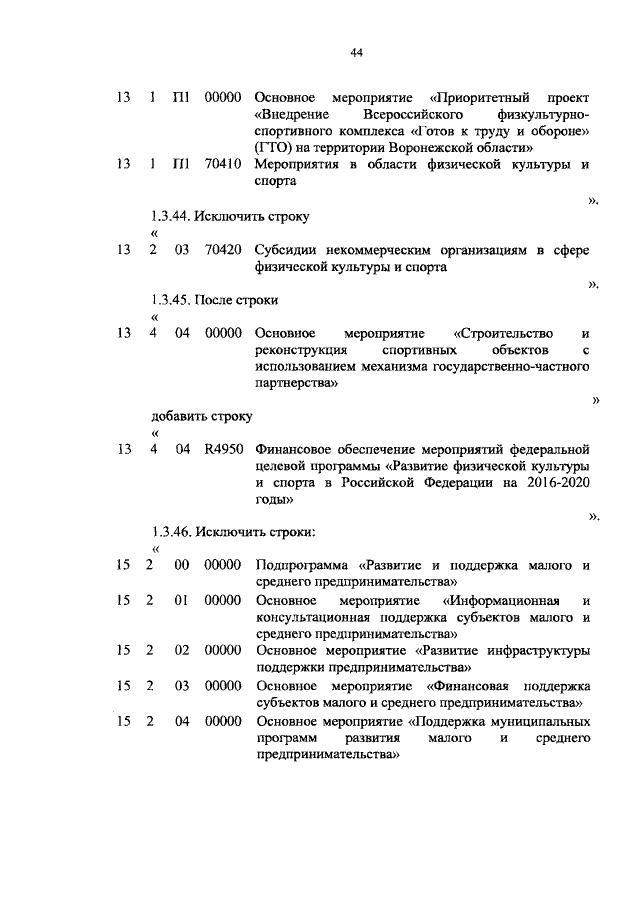 44

| 13 | 1 | П1 | 00000 | Основное мероприятие «Приоритетный проект «Внедрение Всероссийского физкультурно-спортивного комплекса «Готов к труду и обороне» (ГТО) на территории Воронежской области» |
|---|---|---|---|---|
| 13 | 1 | П1 | 70410 | Мероприятия в области физической культуры и спорта |

».

1.3.44. Исключить строку

«

| 13 | 2 | 03 | 70420 | Субсидии некоммерческим организациям в сфере физической культуры и спорта |
|---|---|---|---|---|

».

1.3.45. После строки

«

| 13 | 4 | 04 | 00000 | Основное мероприятие «Строительство и реконструкция спортивных объектов с использованием механизма государственно-частного партнерства» |
|---|---|---|---|---|

»

добавить строку

«

| 13 | 4 | 04 | R4950 | Финансовое обеспечение мероприятий федеральной целевой программы «Развитие физической культуры и спорта в Российской Федерации на 2016-2020 годы» |
|---|---|---|---|---|

».

1.3.46. Исключить строки:

«

| 15 | 2 | 00 | 00000 | Подпрограмма «Развитие и поддержка малого и среднего предпринимательства» |
|---|---|---|---|---|
| 15 | 2 | 01 | 00000 | Основное мероприятие «Информационная и консультационная поддержка субъектов малого и среднего предпринимательства» |
| 15 | 2 | 02 | 00000 | Основное мероприятие «Развитие инфраструктуры поддержки предпринимательства» |
| 15 | 2 | 03 | 00000 | Основное мероприятие «Финансовая поддержка субъектов малого и среднего предпринимательства» |
| 15 | 2 | 04 | 00000 | Основное мероприятие «Поддержка муниципальных программ развития малого и среднего предпринимательства» |